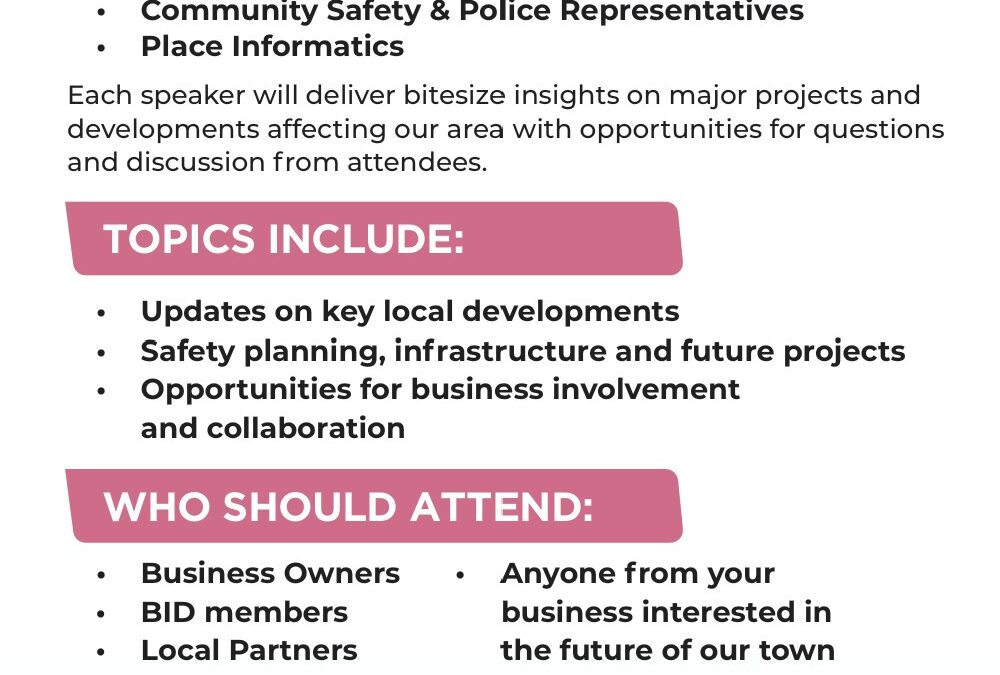 • Community Safety & Police Representatives
• Place Informatics

Each speaker will deliver bitesize insights on major projects and developments affecting our area with opportunities for questions and discussion from attendees.

TOPICS INCLUDE:

• Updates on key local developments
• Safety planning, infrastructure and future projects
• Opportunities for business involvement and collaboration

WHO SHOULD ATTEND:

• Business Owners
• BID members
• Local Partners

• Anyone from your business interested in the future of our town